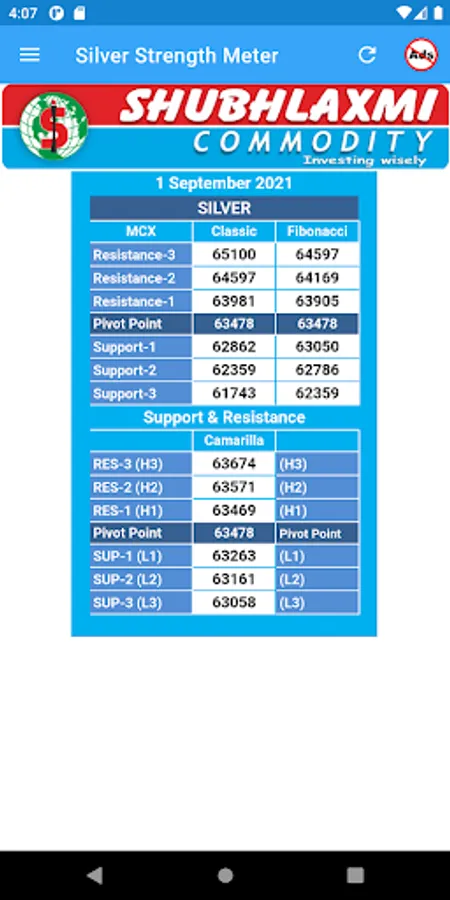 4:07

Silver Strength Meter

Ads

SHUBHLAXMI
COMMODITY
Investing wisely

1 September 2021

SILVER

| MCX | Classic | Fibonacci |
|---|---|---|
| Resistance-3 | 65100 | 64597 |
| Resistance-2 | 64597 | 64169 |
| Resistance-1 | 63981 | 63905 |
| Pivot Point | 63478 | 63478 |
| Support-1 | 62862 | 63050 |
| Support-2 | 62359 | 62786 |
| Support-3 | 61743 | 62359 |

Support & Resistance

| | Camarilla | |
|---|---|---|
| RES-3 (H3) | 63674 | (H3) |
| RES-2 (H2) | 63571 | (H2) |
| RES-1 (H1) | 63469 | (H1) |
| Pivot Point | 63478 | Pivot Point |
| SUP-1 (L1) | 63263 | (L1) |
| SUP-2 (L2) | 63161 | (L2) |
| SUP-3 (L3) | 63058 | (L3) |